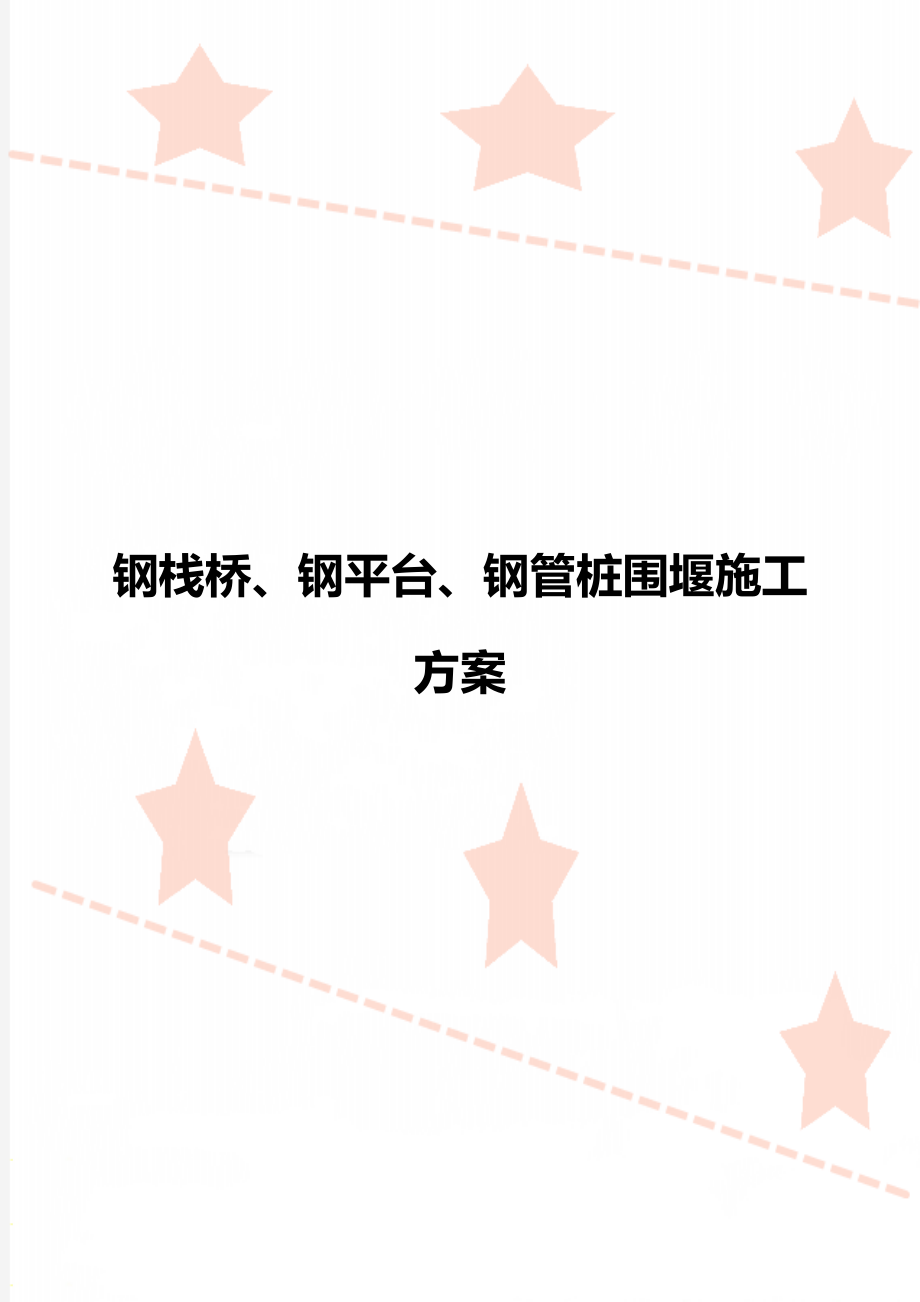 钢栈桥、钢平台、钢管桩围堰施工方案